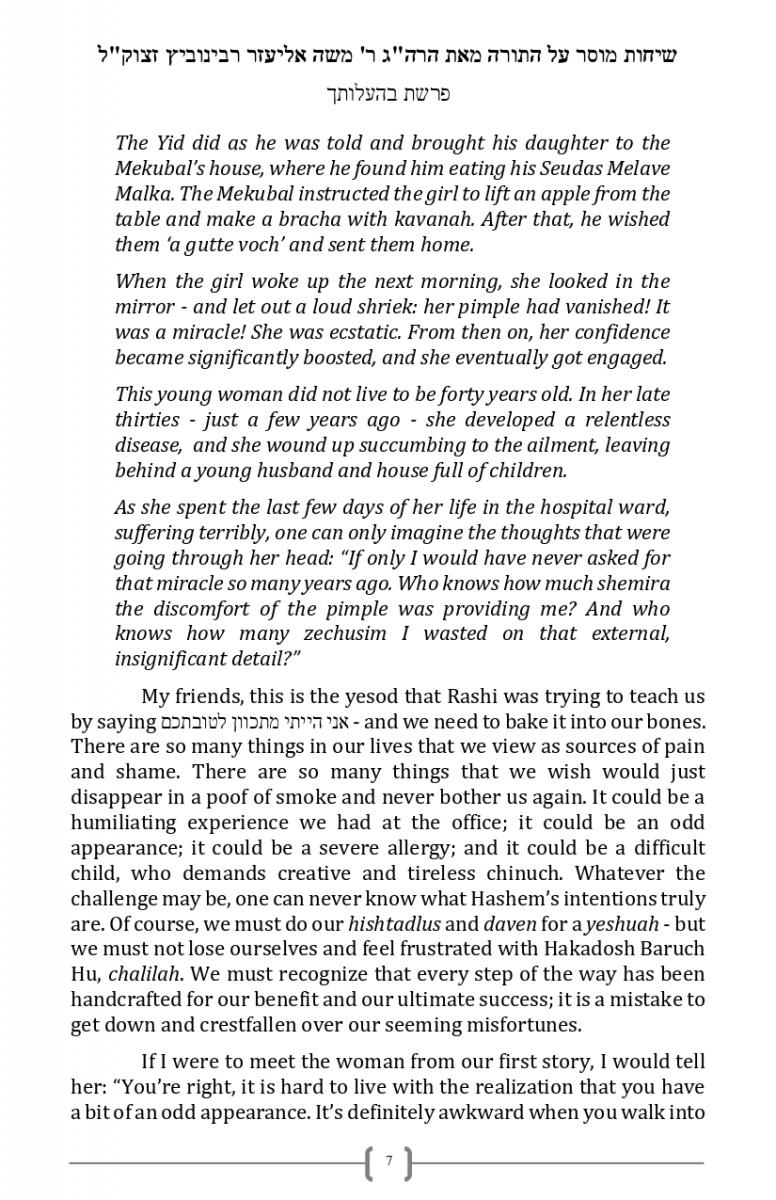 שיחות מוסר על התורה מאת הרה"ג ר' משה אליעזר רבינוביץ זצוק"ל

פרשת בהעלותך

The Yid did as he was told and brought his daughter to the Mekubal's house, where he found him eating his Seudas Melave Malka. The Mekubal instructed the girl to lift an apple from the table and make a bracha with kavanah. After that, he wished them 'a gutte voch' and sent them home.

When the girl woke up the next morning, she looked in the mirror - and let out a loud shriek: her pimple had vanished! It was a miracle! She was ecstatic. From then on, her confidence became significantly boosted, and she eventually got engaged.

This young woman did not live to be forty years old. In her late thirties - just a few years ago - she developed a relentless disease, and she wound up succumbing to the ailment, leaving behind a young husband and house full of children.

As she spent the last few days of her life in the hospital ward, suffering terribly, one can only imagine the thoughts that were going through her head: "If only I would have never asked for that miracle so many years ago. Who knows how much shemira the discomfort of the pimple was providing me? And who knows how many zechusim I wasted on that external, insignificant detail?"

My friends, this is the yesod that Rashi was trying to teach us by saying אני הייתי מתכוון לטובתכם - and we need to bake it into our bones. There are so many things in our lives that we view as sources of pain and shame. There are so many things that we wish would just disappear in a poof of smoke and never bother us again. It could be a humiliating experience we had at the office; it could be an odd appearance; it could be a severe allergy; and it could be a difficult child, who demands creative and tireless chinuch. Whatever the challenge may be, one can never know what Hashem's intentions truly are. Of course, we must do our hishtadlus and daven for a yeshuah - but we must not lose ourselves and feel frustrated with Hakadosh Baruch Hu, chalilah. We must recognize that every step of the way has been handcrafted for our benefit and our ultimate success; it is a mistake to get down and crestfallen over our seeming misfortunes.

If I were to meet the woman from our first story, I would tell her: "You're right, it is hard to live with the realization that you have a bit of an odd appearance. It's definitely awkward when you walk into

7